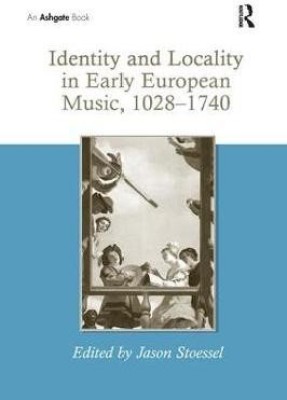 An Ashgate Book

R

Identity and Locality in Early European Music, 1028–1740

Edited by Jason Stoessel